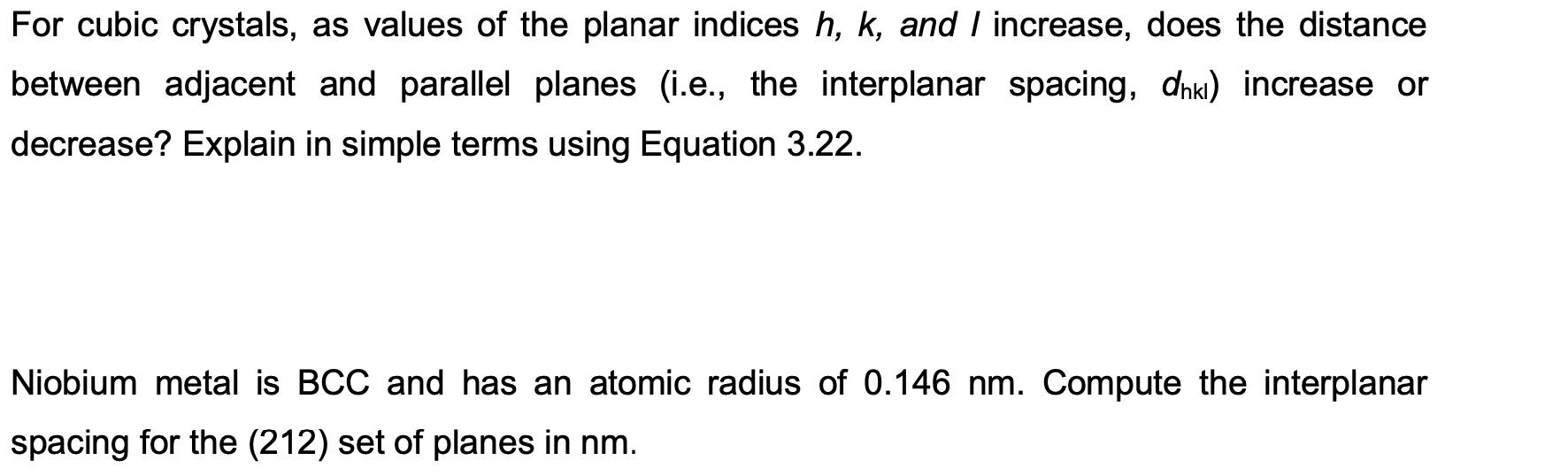 For cubic crystals, as values of the planar indices h, k, and l increase, does the distance between adjacent and parallel planes (i.e., the interplanar spacing, $d_{hkl}$) increase or decrease? Explain in simple terms using Equation 3.22.

Niobium metal is BCC and has an atomic radius of 0.146 nm. Compute the interplanar spacing for the (212) set of planes in nm.